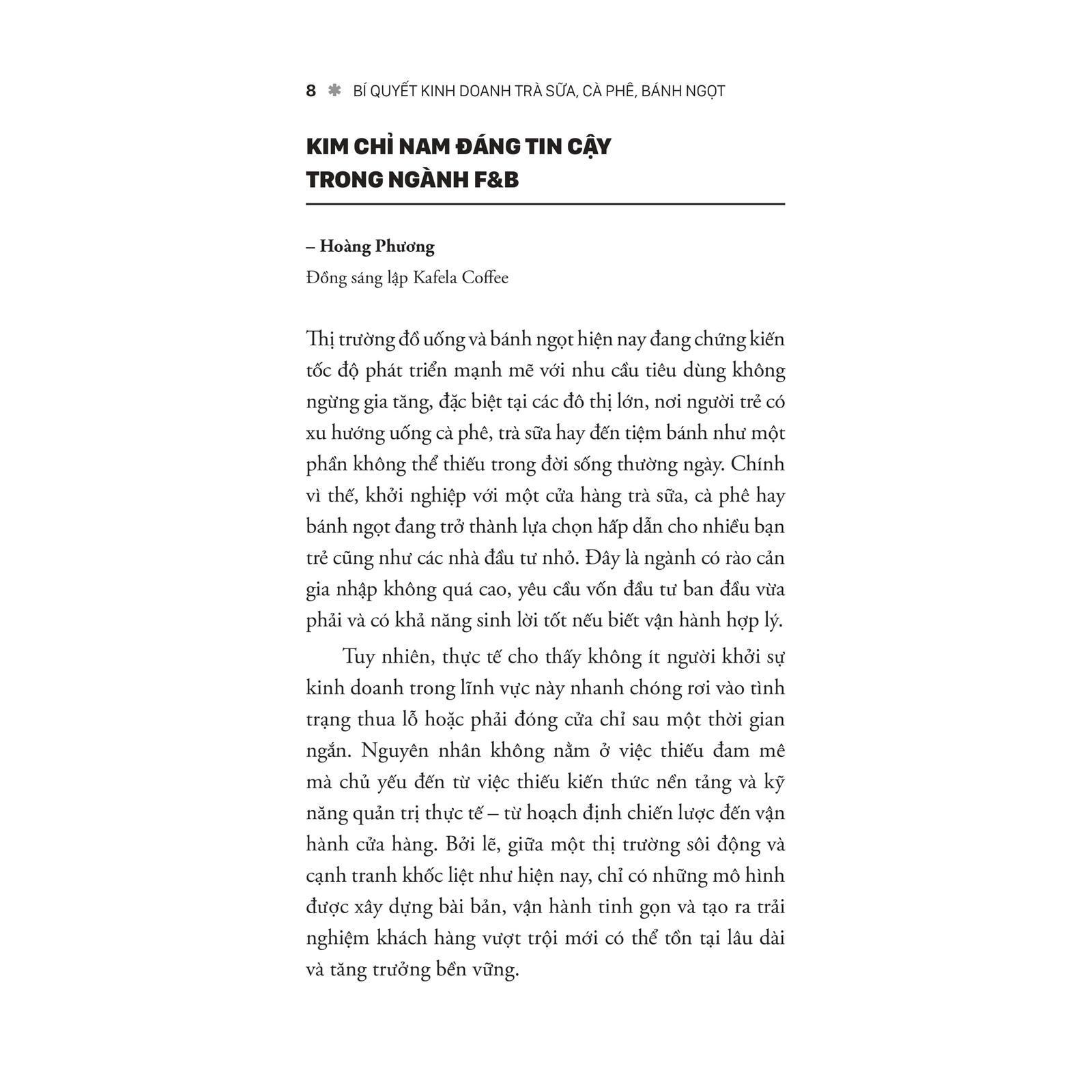 8 ✱ BÍ QUYẾT KINH DOANH TRÀ SỮA, CÀ PHÊ, BÁNH NGỌT

KIM CHỈ NAM ĐÁNG TIN CẬY TRONG NGÀNH F&B

– Hoàng Phương

Đồng sáng lập Kafela Coffee

Thị trường đồ uống và bánh ngọt hiện nay đang chứng kiến tốc độ phát triển mạnh mẽ với nhu cầu tiêu dùng không ngừng gia tăng, đặc biệt tại các đô thị lớn, nơi người trẻ có xu hướng uống cà phê, trà sữa hay đến tiệm bánh như một phần không thể thiếu trong đời sống thường ngày. Chính vì thế, khởi nghiệp với một cửa hàng trà sữa, cà phê hay bánh ngọt đang trở thành lựa chọn hấp dẫn cho nhiều bạn trẻ cũng như các nhà đầu tư nhỏ. Đây là ngành có rào cản gia nhập không quá cao, yêu cầu vốn đầu tư ban đầu vừa phải và có khả năng sinh lời tốt nếu biết vận hành hợp lý.

Tuy nhiên, thực tế cho thấy không ít người khởi sự kinh doanh trong lĩnh vực này nhanh chóng rơi vào tình trạng thua lỗ hoặc phải đóng cửa chỉ sau một thời gian ngắn. Nguyên nhân không nằm ở việc thiếu đam mê mà chủ yếu đến từ việc thiếu kiến thức nền tảng và kỹ năng quản trị thực tế – từ hoạch định chiến lược đến vận hành cửa hàng. Bởi lẽ, giữa một thị trường sôi động và cạnh tranh khốc liệt như hiện nay, chỉ có những mô hình được xây dựng bài bản, vận hành tinh gọn và tạo ra trải nghiệm khách hàng vượt trội mới có thể tồn tại lâu dài và tăng trưởng bền vững.